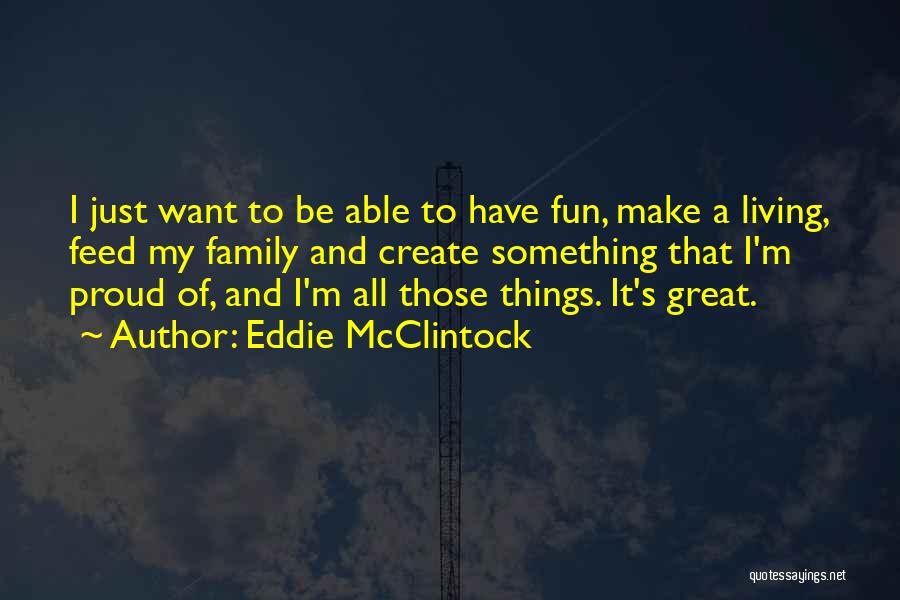 I just want to be able to have fun, make a living, feed my family and create something that I'm proud of, and I'm all those things. It's great.
~ Author: Eddie McClintock

quotessayings.net